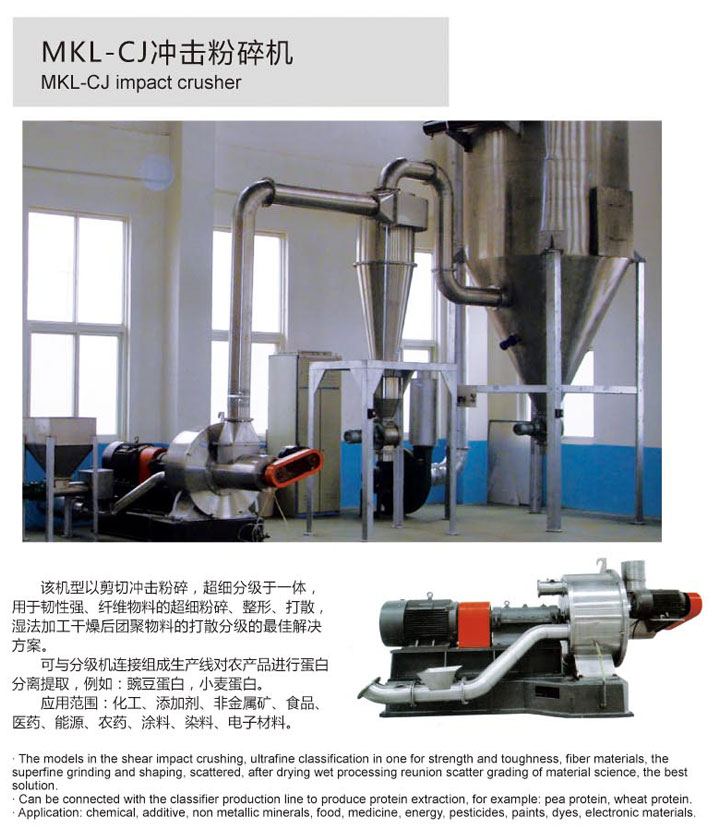 MKL-CJ冲击粉碎机
MKL-CJ impact crusher

该机型以剪切冲击粉碎，超细分级于一体，用于韧性强、纤维物料的超细粉碎、整形、打散，湿法加工干燥后团聚物料的打散分级的最佳解决方案。

可与分级机连接组成生产线对农产品进行蛋白分离提取，例如：豌豆蛋白，小麦蛋白。

应用范围：化工、添加剂、非金属矿、食品、医药、能源、农药、涂料、染料、电子材料。

· The models in the shear impact crushing, ultrafine classification in one for strength and toughness, fiber materials, the superfine grinding and shaping, scattered, after drying wet processing reunion scatter grading of material science, the best solution.
· Can be connected with the classifier production line to produce protein extraction, for example: pea protein, wheat protein.
· Application: chemical, additive, non metallic minerals, food, medicine, energy, pesticides, paints, dyes, electronic materials.